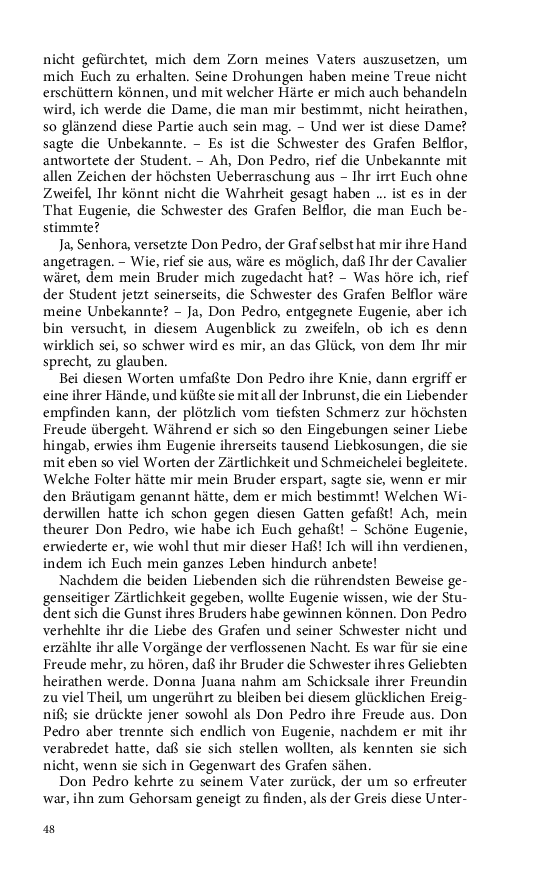 nicht gefürchtet, mich dem Zorn meines Vaters auszusetzen, um mich Euch zu erhalten. Seine Drohungen haben meine Treue nicht erschüttern können, und mit welcher Härte er mich auch behandeln wird, ich werde die Dame, die man mir bestimmt, nicht heirathen, so glänzend diese Partie auch sein mag. – Und wer ist diese Dame? sagte die Unbekannte. – Es ist die Schwester des Grafen Belflor, antwortete der Student. – Ah, Don Pedro, rief die Unbekannte mit allen Zeichen der höchsten Ueberraschung aus – Ihr irrt Euch ohne Zweifel, Ihr könnt nicht die Wahrheit gesagt haben ... ist es in der That Eugenie, die Schwester des Grafen Belflor, die man Euch bestimmte?

Ja, Senhora, versetzte Don Pedro, der Graf selbst hat mir ihre Hand angetragen. – Wie, rief sie aus, wäre es möglich, daß Ihr der Cavalier wäret, dem mein Bruder mich zugedacht hat? – Was höre ich, rief der Student jetzt seinerseits, die Schwester des Grafen Belflor wäre meine Unbekannte? – Ja, Don Pedro, entgegnete Eugenie, aber ich bin versucht, in diesem Augenblick zu zweifeln, ob ich es denn wirklich sei, so schwer wird es mir, an das Glück, von dem Ihr mir sprecht, zu glauben.

Bei diesen Worten umfaßte Don Pedro ihre Knie, dann ergriff er eine ihrer Hände, und küßte sie mit all der Inbrunst, die ein Liebender empfinden kann, der plötzlich vom tiefsten Schmerz zur höchsten Freude übergeht. Während er sich so den Eingebungen seiner Liebe hingab, erwies ihm Eugenie ihrerseits tausend Liebkosungen, die sie mit eben so viel Worten der Zärtlichkeit und Schmeichelei begleitete. Welche Folter hätte mir mein Bruder erspart, sagte sie, wenn er mir den Bräutigam genannt hätte, dem er mich bestimmt! Welchen Widerwillen hatte ich schon gegen diesen Gatten gefaßt! Ach, mein theurer Don Pedro, wie habe ich Euch gehaßt! – Schöne Eugenie, erwiederte er, wie wohl thut mir dieser Haß! Ich will ihn verdienen, indem ich Euch mein ganzes Leben hindurch anbete!

Nachdem die beiden Liebenden sich die rührendsten Beweise gegenseitiger Zärtlichkeit gegeben, wollte Eugenie wissen, wie der Student sich die Gunst ihres Bruders habe gewinnen können. Don Pedro verhehlte ihr die Liebe des Grafen und seiner Schwester nicht und erzählte ihr alle Vorgänge der verflossenen Nacht. Es war für sie eine Freude mehr, zu hören, daß ihr Bruder die Schwester ihres Geliebten heirathen werde. Donna Juana nahm am Schicksale ihrer Freundin zu viel Theil, um ungerührt zu bleiben bei diesem glücklichen Ereigniß; sie drückte jener sowohl als Don Pedro ihre Freude aus. Don Pedro aber trennte sich endlich von Eugenie, nachdem er mit ihr verabredet hatte, daß sie sich stellen wollten, als kennten sie sich nicht, wenn sie sich in Gegenwart des Grafen sähen.

Don Pedro kehrte zu seinem Vater zurück, der um so erfreuter war, ihn zum Gehorsam geneigt zu finden, als der Greis diese Unter-

48